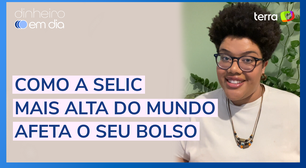 dinheiro em dia

terra

COMO A SELIC MAIS ALTA DO MUNDO AFETA O SEU BOLSO